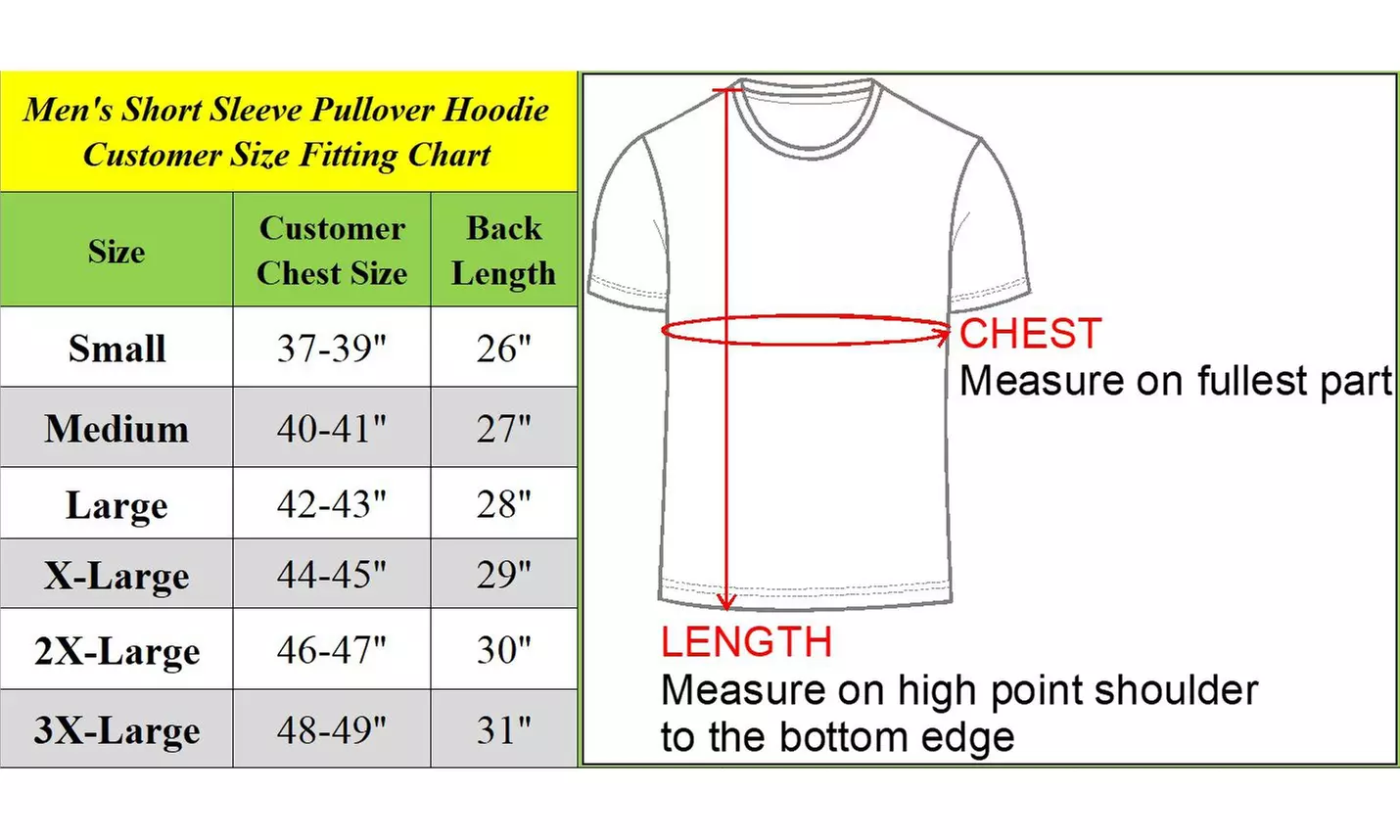 Men's Short Sleeve Pullover Hoodie
Customer Size Fitting Chart

| Size | Customer Chest Size | Back Length |
|---|---|---|
| Small | 37-39" | 26" |
| Medium | 40-41" | 27" |
| Large | 42-43" | 28" |
| X-Large | 44-45" | 29" |
| 2X-Large | 46-47" | 30" |
| 3X-Large | 48-49" | 31" |

CHEST
Measure on fullest part

LENGTH
Measure on high point shoulder to the bottom edge